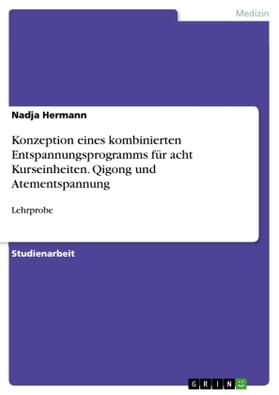 Medizin

Nadja Hermann

Konzeption eines kombinierten Entspannungsprogramms für acht Kurseinheiten. Qigong und Atementspannung

Lehrprobe

Studienarbeit

GRIN